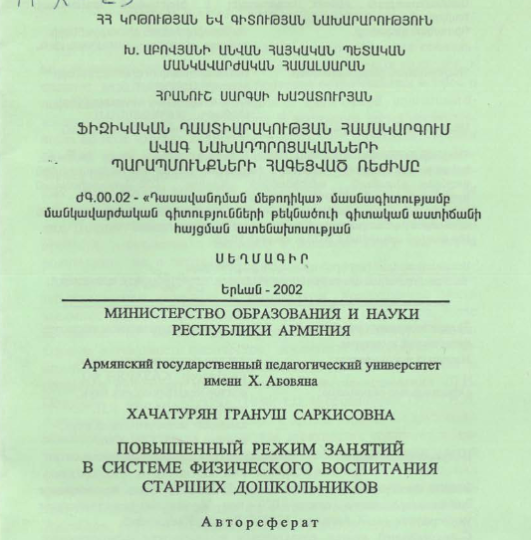 ՀՀ ԿՐԹՈՒԹՅԱՆ ԵՎ ԳԻՏՈՒԹՅԱՆ ՆԱԽԱՐԱՐՈՒԹՅՈՒՆ

Խ. ԱԲՈՎՅԱՆԻ ԱՆՎԱՆ ՀԱՅԿԱԿԱՆ ՊԵՏԱԿԱՆ ՄԱՆԿԱՎԱՐԺԱԿԱՆ ՀԱՄԱԼՍԱՐԱՆ

ՀՐԱՆՈՒՇ ՍԱՐԳՍԻ ԽԱՉԱՏՈՒՐՅԱՆ

ՖԻԶԻԿԱԿԱՆ ԴԱՍՏԻԱՐԱԿՈՒԹՅԱՆ ՀԱՄԱԿԱՐԳՈՒՄ ԱՎԱԳ ՆԱԽԱԴՊՐՈՑԱԿԱՆՆԵՐԻ ՊԱՐԱՊՄՈՒՆՔՆԵՐԻ ՀԱԳԵՑՎԱԾ ՌԵԺԻՄԸ

ԺԳ.00.02 - «Դասավանդման մեթոդիկա» մասնագիտությամբ մանկավարժական գիտությունների թեկնածուի գիտական աստիճանի հայցման ատենախոսության

ՍԵՂՄԱԳԻՐ

Երևան - 2002

МИНИСТЕРСТВО ОБРАЗОВАНИЯ И НАУКИ РЕСПУБЛИКИ АРМЕНИЯ

Армянский государственный педагогический университет имени Х. Абовяна

ХАЧАТУРЯН ГРАНУШ САРКИСОВНА

ПОВЫШЕННЫЙ РЕЖИМ ЗАНЯТИЙ В СИСТЕМЕ ФИЗИЧЕСКОГО ВОСПИТАНИЯ СТАРШИХ ДОШКОЛЬНИКОВ

Автореферат